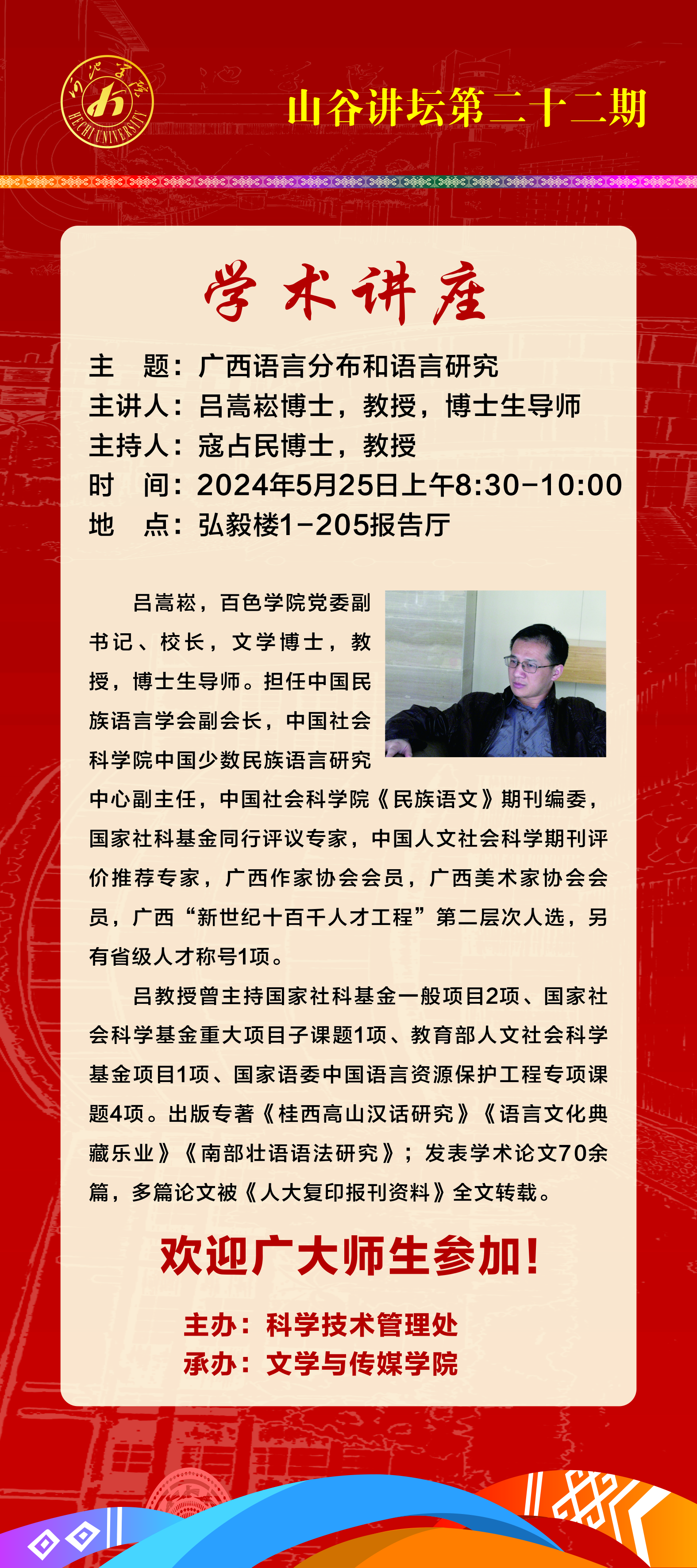 河池学院
HECHI UNIVERSITY

山谷讲坛第二十二期

学术讲座

主　题：广西语言分布和语言研究
主讲人：吕嵩崧博士，教授，博士生导师
主持人：寇占民博士，教授
时　间：2024年5月25日上午8:30-10:00
地　点：弘毅楼1-205报告厅

吕嵩崧，百色学院党委副书记、校长，文学博士，教授，博士生导师。担任中国民族语言学会副会长，中国社会科学院中国少数民族语言研究中心副主任，中国社会科学院《民族语文》期刊编委，国家社科基金同行评议专家，中国人文社会科学期刊评价推荐专家，广西作家协会会员，广西美术家协会会员，广西“新世纪十百千人才工程”第二层次人选，另有省级人才称号1项。

吕教授曾主持国家社科基金一般项目2项、国家社会科学基金重大项目子课题1项、教育部人文社会科学基金项目1项、国家语委中国语言资源保护工程专项课题4项。出版专著《桂西高山汉话研究》《语言文化典藏乐业》《南部壮语语法研究》；发表学术论文70余篇，多篇论文被《人大复印报刊资料》全文转载。

欢迎广大师生参加！

主办：科学技术管理处
承办：文学与传媒学院